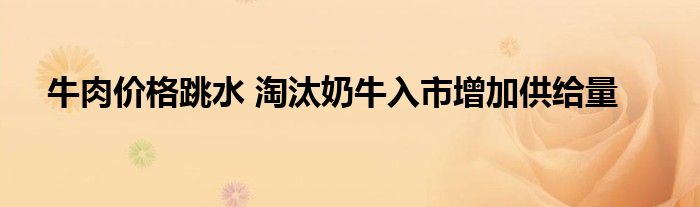 牛肉价格跳水 淘汰奶牛入市增加供给量